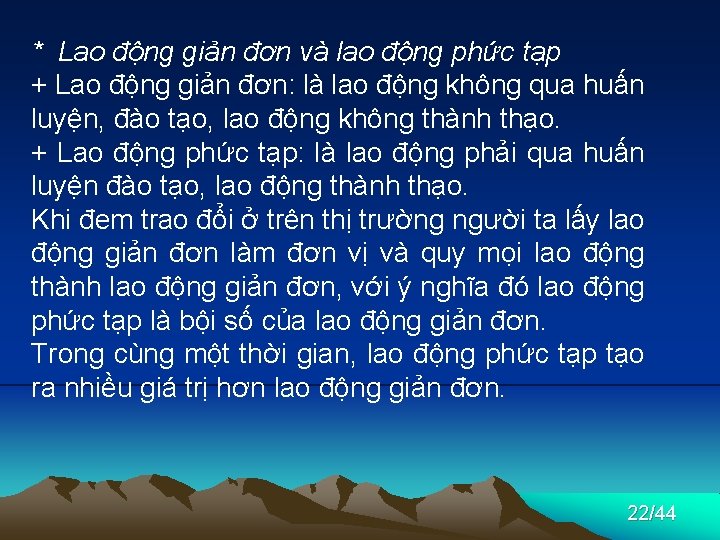 *  Lao động giản đơn và lao động phức tạp
+ Lao động giản đơn: là lao động không qua huấn luyện, đào tạo, lao động không thành thạo.
+ Lao động phức tạp: là lao động phải qua huấn luyện đào tạo, lao động thành thạo.
Khi đem trao đổi ở trên thị trường người ta lấy lao động giản đơn làm đơn vị và quy mọi lao động thành lao động giản đơn, với ý nghĩa đó lao động phức tạp là bội số của lao động giản đơn.
Trong cùng một thời gian, lao động phức tạp tạo ra nhiều giá trị hơn lao động giản đơn.

22/44